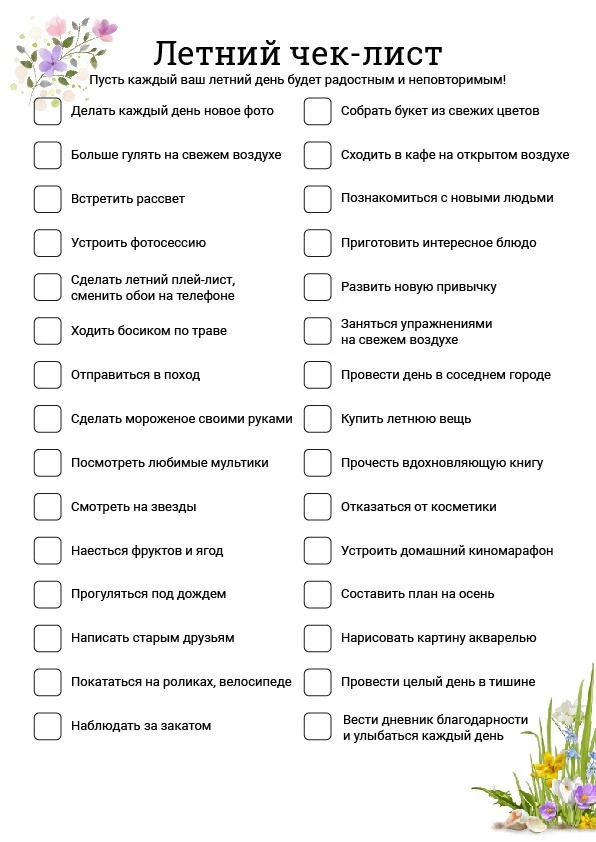 Летний чек-лист

Пусть каждый ваш летний день будет радостным и неповторимым!

☐ Делать каждый день новое фото
☐ Больше гулять на свежем воздухе
☐ Встретить рассвет
☐ Устроить фотосессию
☐ Сделать летний плей-лист, сменить обои на телефоне
☐ Ходить босиком по траве
☐ Отправиться в поход
☐ Сделать мороженое своими руками
☐ Посмотреть любимые мультики
☐ Смотреть на звезды
☐ Наесться фруктов и ягод
☐ Прогуляться под дождем
☐ Написать старым друзьям
☐ Покататься на роликах, велосипеде
☐ Наблюдать за закатом

☐ Собрать букет из свежих цветов
☐ Сходить в кафе на открытом воздухе
☐ Познакомиться с новыми людьми
☐ Приготовить интересное блюдо
☐ Развить новую привычку
☐ Заняться упражнениями на свежем воздухе
☐ Провести день в соседнем городе
☐ Купить летнюю вещь
☐ Прочесть вдохновляющую книгу
☐ Отказаться от косметики
☐ Устроить домашний киномарафон
☐ Составить план на осень
☐ Нарисовать картину акварелью
☐ Провести целый день в тишине
☐ Вести дневник благодарности и улыбаться каждый день